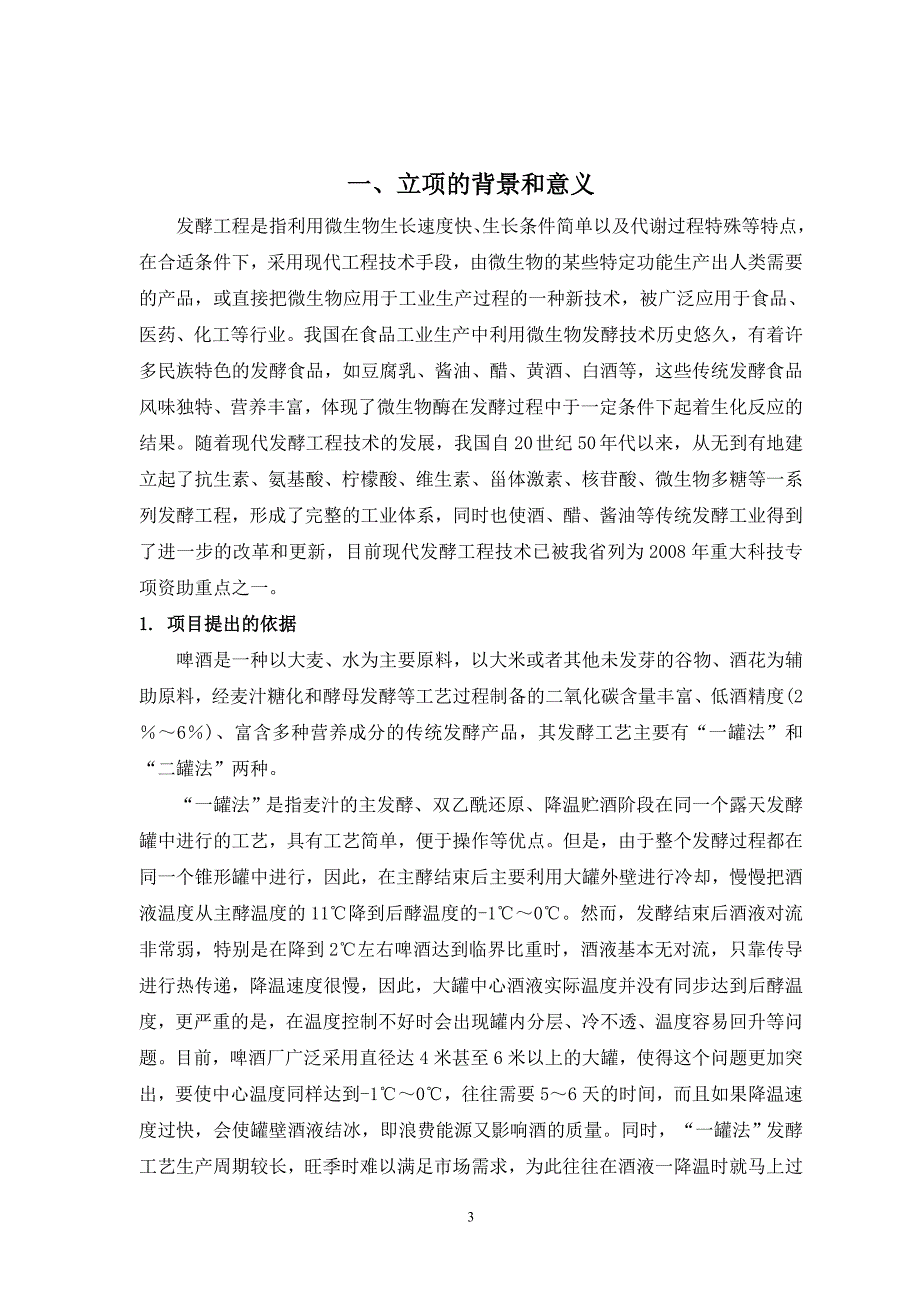 一、立项的背景和意义

发酵工程是指利用微生物生长速度快、生长条件简单以及代谢过程特殊等特点，在合适条件下，采用现代工程技术手段，由微生物的某些特定功能生产出人类需要的产品，或直接把微生物应用于工业生产过程的一种新技术，被广泛应用于食品、医药、化工等行业。我国在食品工业生产中利用微生物发酵技术历史悠久，有着许多民族特色的发酵食品，如豆腐乳、酱油、醋、黄酒、白酒等，这些传统发酵食品风味独特、营养丰富，体现了微生物酶在发酵过程中于一定条件下起着生化反应的结果。随着现代发酵工程技术的发展，我国自20世纪50年代以来，从无到有地建立起了抗生素、氨基酸、柠檬酸、维生素、甾体激素、核苷酸、微生物多糖等一系列发酵工程，形成了完整的工业体系，同时也使酒、醋、酱油等传统发酵工业得到了进一步的改革和更新，目前现代发酵工程技术已被我省列为2008年重大科技专项资助重点之一。

1. 项目提出的依据

啤酒是一种以大麦、水为主要原料，以大米或者其他未发芽的谷物、酒花为辅助原料，经麦汁糖化和酵母发酵等工艺过程制备的二氧化碳含量丰富、低酒精度(2％～6％)、富含多种营养成分的传统发酵产品，其发酵工艺主要有“一罐法”和“二罐法”两种。

“一罐法”是指麦汁的主发酵、双乙酰还原、降温贮酒阶段在同一个露天发酵罐中进行的工艺，具有工艺简单，便于操作等优点。但是，由于整个发酵过程都在同一个锥形罐中进行，因此，在主酵结束后主要利用大罐外壁进行冷却，慢慢把酒液温度从主酵温度的11℃降到后酵温度的-1℃～0℃。然而，发酵结束后酒液对流非常弱，特别是在降到2℃左右啤酒达到临界比重时，酒液基本无对流，只靠传导进行热传递，降温速度很慢，因此，大罐中心酒液实际温度并没有同步达到后酵温度，更严重的是，在温度控制不好时会出现罐内分层、冷不透、温度容易回升等问题。目前，啤酒厂广泛采用直径达4米甚至6米以上的大罐，使得这个问题更加突出，要使中心温度同样达到-1℃～0℃，往往需要5～6天的时间，而且如果降温速度过快，会使罐壁酒液结冰，即浪费能源又影响酒的质量。同时，“一罐法”发酵工艺生产周期较长，旺季时难以满足市场需求，为此往往在酒液一降温时就马上过

3